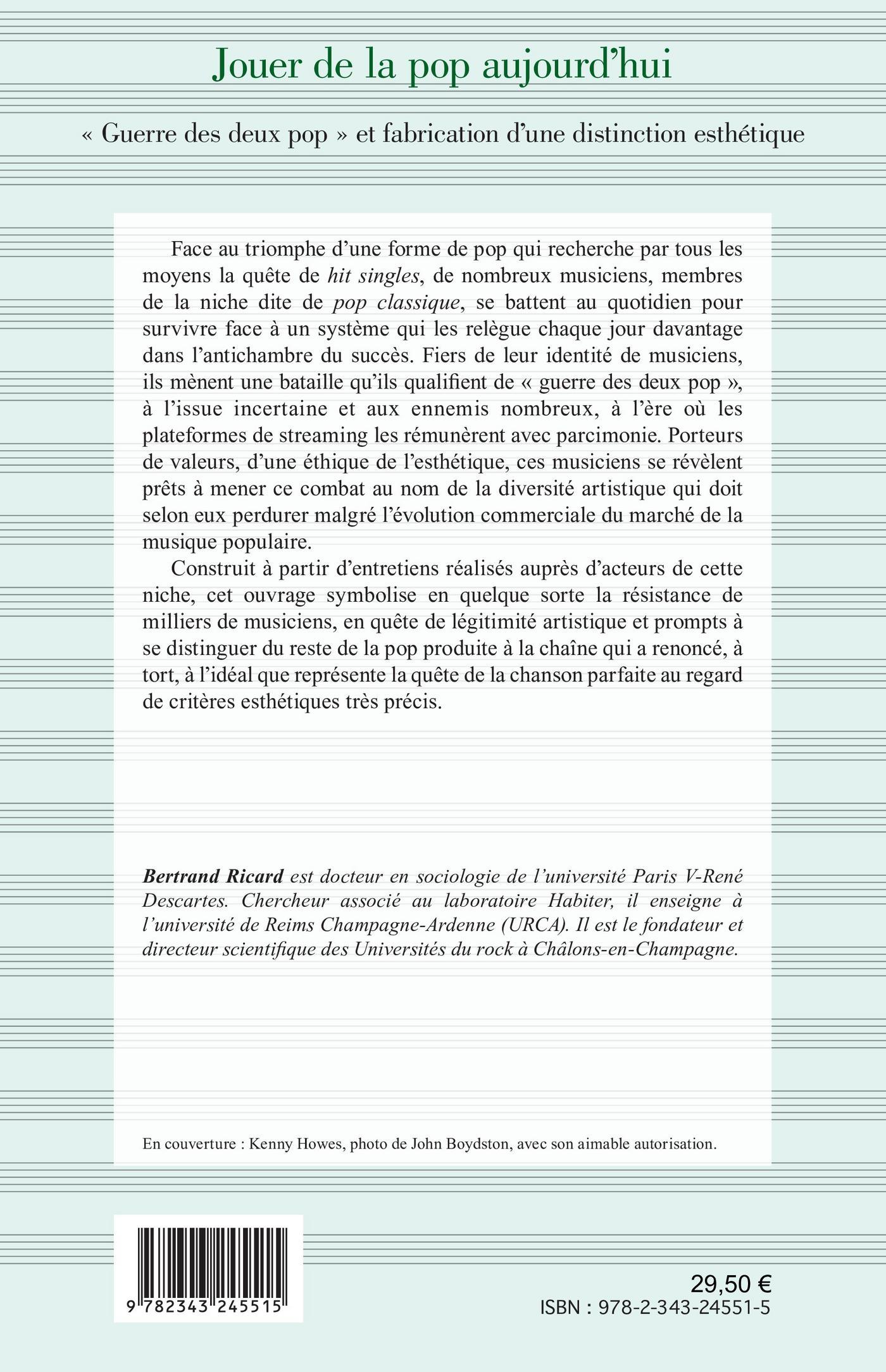 Jouer de la pop aujourd'hui

« Guerre des deux pop » et fabrication d'une distinction esthétique

Face au triomphe d'une forme de pop qui recherche par tous les moyens la quête de hit singles, de nombreux musiciens, membres de la niche dite de pop classique, se battent au quotidien pour survivre face à un système qui les relègue chaque jour davantage dans l'antichambre du succès. Fiers de leur identité de musiciens, ils mènent une bataille qu'ils qualifient de « guerre des deux pop », à l'issue incertaine et aux ennemis nombreux, à l'ère où les plateformes de streaming les rémunèrent avec parcimonie. Porteurs de valeurs, d'une éthique de l'esthétique, ces musiciens se révèlent prêts à mener ce combat au nom de la diversité artistique qui doit selon eux perdurer malgré l'évolution commerciale du marché de la musique populaire.

Construit à partir d'entretiens réalisés auprès d'acteurs de cette niche, cet ouvrage symbolise en quelque sorte la résistance de milliers de musiciens, en quête de légitimité artistique et prompts à se distinguer du reste de la pop produite à la chaîne qui a renoncé, à tort, à l'idéal que représente la quête de la chanson parfaite au regard de critères esthétiques très précis.

Bertrand Ricard est docteur en sociologie de l'université Paris V-René Descartes. Chercheur associé au laboratoire Habiter, il enseigne à l'université de Reims Champagne-Ardenne (URCA). Il est le fondateur et directeur scientifique des Universités du rock à Châlons-en-Champagne.

En couverture : Kenny Howes, photo de John Boydston, avec son aimable autorisation.

9 782343 245515

29,50 €
ISBN : 978-2-343-24551-5